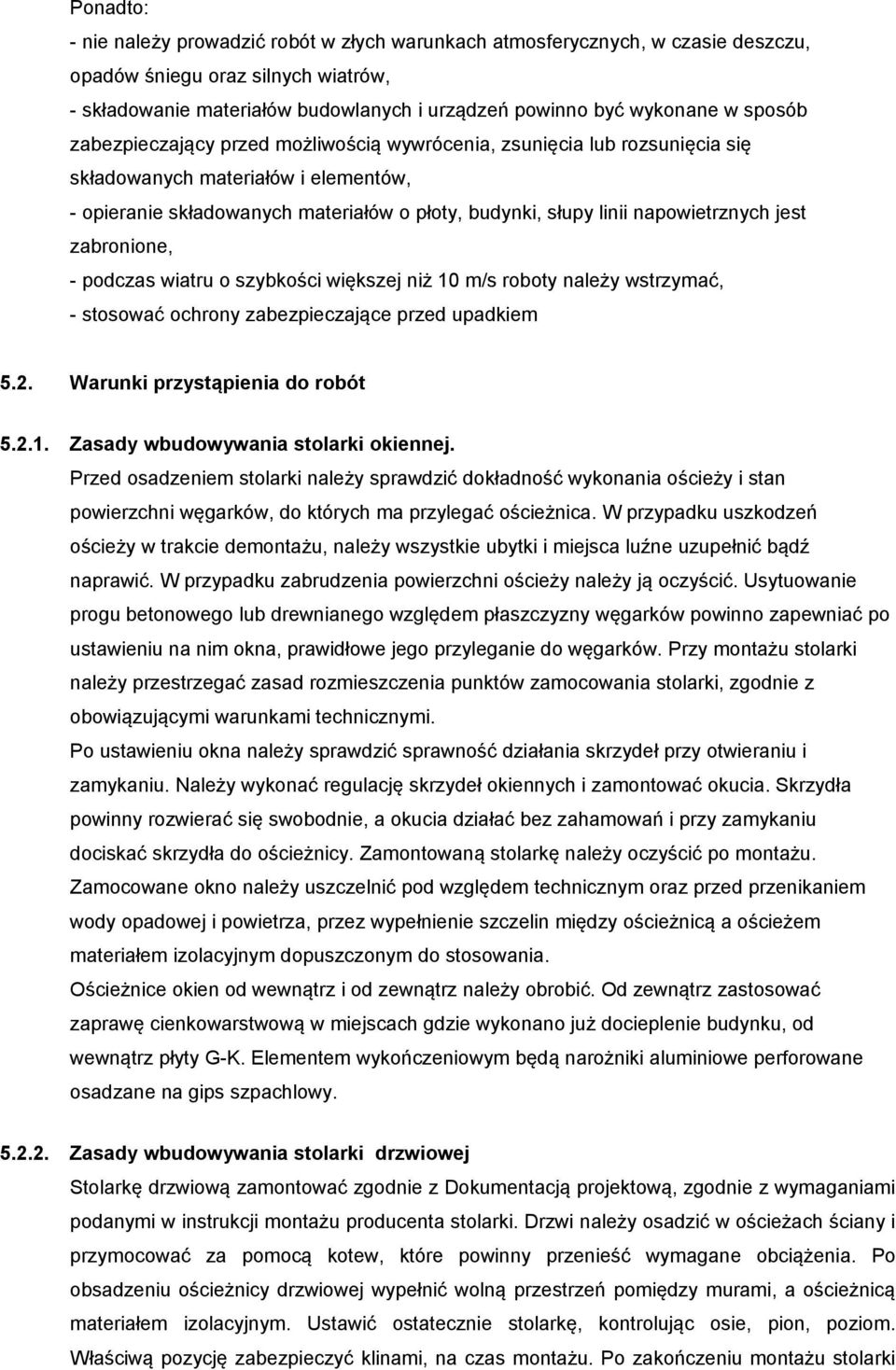 Ponadto:
- nie należy prowadzić robót w złych warunkach atmosferycznych, w czasie deszczu, opadów śniegu oraz silnych wiatrów,
- składowanie materiałów budowlanych i urządzeń powinno być wykonane w sposób zabezpieczający przed możliwością wywrócenia, zsunięcia lub rozsunięcia się składowanych materiałów i elementów,
- opieranie składowanych materiałów o płoty, budynki, słupy linii napowietrznych jest zabronione,
- podczas wiatru o szybkości większej niż 10 m/s roboty należy wstrzymać,
- stosować ochrony zabezpieczające przed upadkiem

5.2. Warunki przystąpienia do robót

5.2.1. Zasady wbudowywania stolarki okiennej.
Przed osadzeniem stolarki należy sprawdzić dokładność wykonania ościeży i stan powierzchni węgarków, do których ma przylegać ościeżnica. W przypadku uszkodzeń ościeży w trakcie demontażu, należy wszystkie ubytki i miejsca luźne uzupełnić bądź naprawić. W przypadku zabrudzenia powierzchni ościeży należy ją oczyścić. Usytuowanie progu betonowego lub drewnianego względem płaszczyzny węgarków powinno zapewniać po ustawieniu na nim okna, prawidłowe jego przyleganie do węgarków. Przy montażu stolarki należy przestrzegać zasad rozmieszczenia punktów zamocowania stolarki, zgodnie z obowiązującymi warunkami technicznymi.
Po ustawieniu okna należy sprawdzić sprawność działania skrzydeł przy otwieraniu i zamykaniu. Należy wykonać regulację skrzydeł okiennych i zamontować okucia. Skrzydła powinny rozwierać się swobodnie, a okucia działać bez zahamowań i przy zamykaniu dociskać skrzydła do ościeżnicy. Zamontowaną stolarkę należy oczyścić po montażu.
Zamocowane okno należy uszczelnić pod względem technicznym oraz przed przenikaniem wody opadowej i powietrza, przez wypełnienie szczelin między ościeżnicą a ościeżem materiałem izolacyjnym dopuszczonym do stosowania.
Ościeżnice okien od wewnątrz i od zewnątrz należy obrobić. Od zewnątrz zastosować zaprawę cienkowarstwową w miejscach gdzie wykonano już docieplenie budynku, od wewnątrz płyty G-K. Elementem wykończeniowym będą narożniki aluminiowe perforowane osadzane na gips szpachlowy.

5.2.2. Zasady wbudowywania stolarki drzwiowej
Stolarkę drzwiową zamontować zgodnie z Dokumentacją projektową, zgodnie z wymaganiami podanymi w instrukcji montażu producenta stolarki. Drzwi należy osadzić w ościeżach ściany i przymocować za pomocą kotew, które powinny przenieść wymagane obciążenia. Po obsadzeniu ościeżnicy drzwiowej wypełnić wolną przestrzeń pomiędzy murami, a ościeżnicą materiałem izolacyjnym. Ustawić ostatecznie stolarkę, kontrolując osie, pion, poziom. Właściwą pozycję zabezpieczyć klinami, na czas montażu. Po zakończeniu montażu stolarki